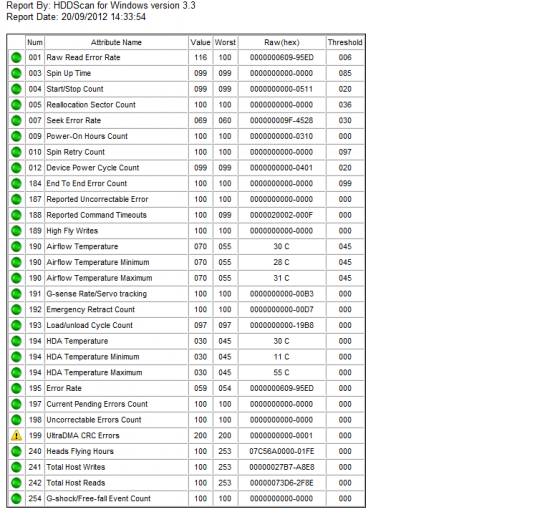 Report By: HDDScan for Windows version 3.3
Report Date: 20/09/2012 14:33:54

| | Num | Attribute Name | Value | Worst | Raw(hex) | Threshold |
|---|---|---|---|---|---|---|
| | 001 | Raw Read Error Rate | 116 | 100 | 0000000609-95ED | 006 |
| | 003 | Spin Up Time | 099 | 099 | 0000000000-0000 | 085 |
| | 004 | Start/Stop Count | 099 | 099 | 0000000000-0511 | 020 |
| | 005 | Reallocation Sector Count | 100 | 100 | 0000000000-0000 | 036 |
| | 007 | Seek Error Rate | 069 | 060 | 000000009F-4528 | 030 |
| | 009 | Power-On Hours Count | 100 | 100 | 0000000000-0310 | 000 |
| | 010 | Spin Retry Count | 100 | 100 | 0000000000-0000 | 097 |
| | 012 | Device Power Cycle Count | 099 | 099 | 0000000000-0401 | 020 |
| | 184 | End To End Error Count | 100 | 100 | 0000000000-0000 | 099 |
| | 187 | Reported Uncorrectable Error | 100 | 100 | 0000000000-0000 | 000 |
| | 188 | Reported Command Timeouts | 100 | 099 | 0000020002-000F | 000 |
| | 189 | High Fly Writes | 100 | 100 | 0000000000-0000 | 000 |
| | 190 | Airflow Temperature | 070 | 055 | 30 C | 045 |
| | 190 | Airflow Temperature Minimum | 070 | 055 | 28 C | 045 |
| | 190 | Airflow Temperature Maximum | 070 | 055 | 31 C | 045 |
| | 191 | G-sense Rate/Servo tracking | 100 | 100 | 0000000000-00B3 | 000 |
| | 192 | Emergency Retract Count | 100 | 100 | 0000000000-00D7 | 000 |
| | 193 | Load/unload Cycle Count | 097 | 097 | 0000000000-19B8 | 000 |
| | 194 | HDA Temperature | 030 | 045 | 30 C | 000 |
| | 194 | HDA Temperature Minimum | 030 | 045 | 11 C | 000 |
| | 194 | HDA Temperature Maximum | 030 | 045 | 55 C | 000 |
| | 195 | Error Rate | 059 | 054 | 0000000609-95ED | 000 |
| | 197 | Current Pending Errors Count | 100 | 100 | 0000000000-0000 | 000 |
| | 198 | Uncorrectable Errors Count | 100 | 100 | 0000000000-0000 | 000 |
| | 199 | UltraDMA CRC Errors | 200 | 200 | 0000000000-0001 | 000 |
| | 240 | Heads Flying Hours | 100 | 253 | 07C56A0000-01FE | 000 |
| | 241 | Total Host Writes | 100 | 253 | 00000027B7-A8E8 | 000 |
| | 242 | Total Host Reads | 100 | 253 | 00000073D6-2F8E | 000 |
| | 254 | G-shock/Free-fall Event Count | 100 | 100 | 0000000000-0000 | 000 |